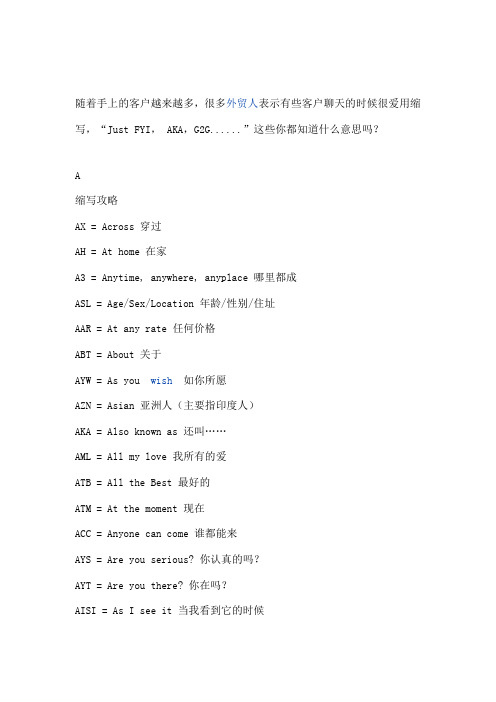 随着手上的客户越来越多，很多外贸人表示有些客户聊天的时候很爱用缩写，“Just FYI， AKA，G2G......”这些你都知道什么意思吗？

A

缩写攻略

AX = Across 穿过

AH = At home 在家

A3 = Anytime, anywhere, anyplace 哪里都成

ASL = Age/Sex/Location 年龄/性别/住址

AAR = At any rate 任何价格

ABT = About 关于

AYW = As you wish 如你所愿

AZN = Asian 亚洲人（主要指印度人）

AKA = Also known as 还叫……

AML = All my love 我所有的爱

ATB = All the Best 最好的

ATM = At the moment 现在

ACC = Anyone can come 谁都能来

AYS = Are you serious? 你认真的吗？

AYT = Are you there? 你在吗？

AISI = As I see it 当我看到它的时候